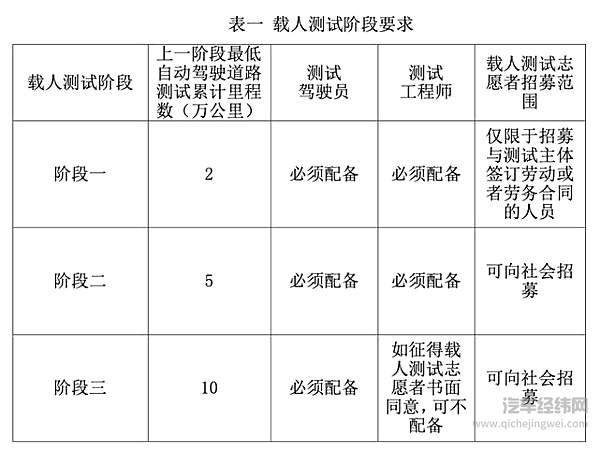 表一 载人测试阶段要求

| 载人测试阶段 | 上一阶段最低自动驾驶道路测试累计里程数（万公里） | 测试驾驶员 | 测试工程师 | 载人测试志愿者招募范围 |
|---|---|---|---|---|
| 阶段一 | 2 | 必须配备 | 必须配备 | 仅限于招募与测试主体签订劳动或者劳务合同的人员 |
| 阶段二 | 5 | 必须配备 | 必须配备 | 可向社会招募 |
| 阶段三 | 10 | 必须配备 | 如征得载人测试志愿者书面同意，可不配备 | 可向社会招募 |

汽车经纬网
www.qichejingwei.com